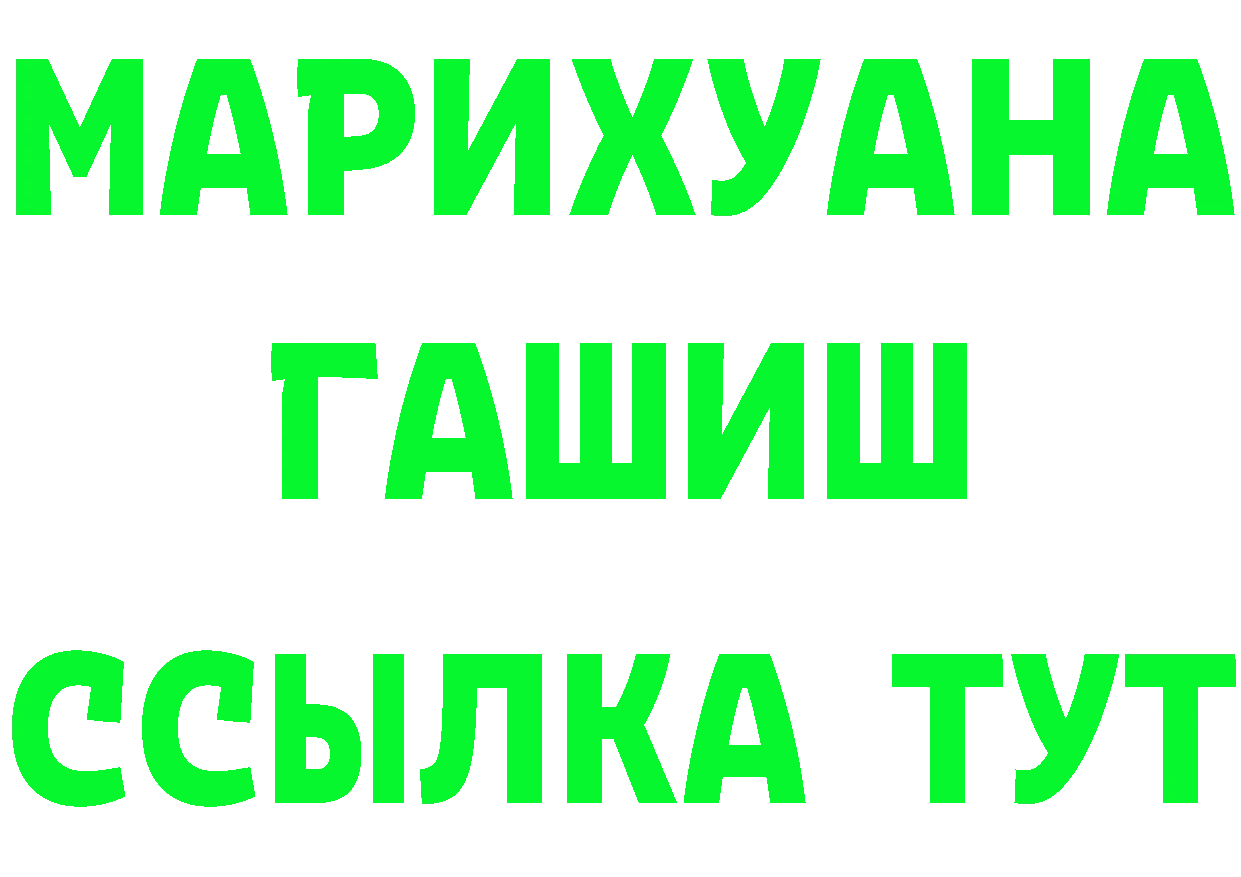 МАРИХУАНА
ГАШИШ
ССЫЛКА ТУТ